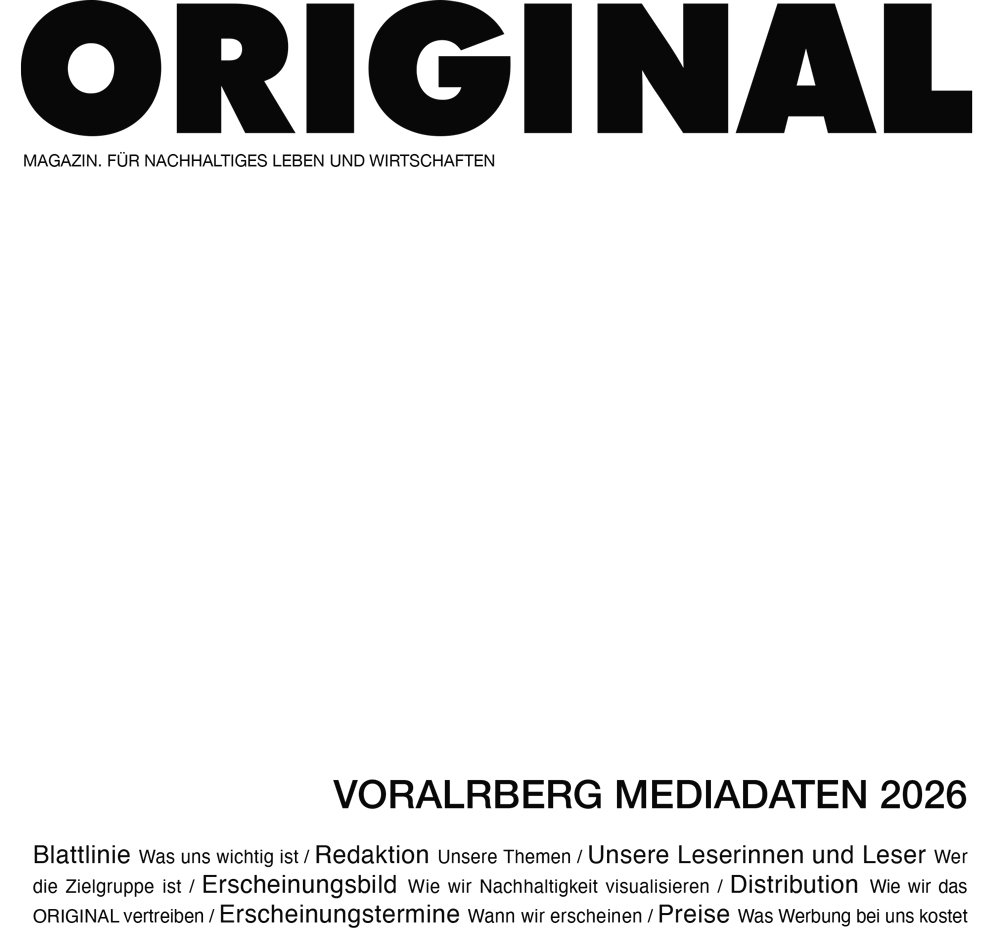 ORIGINAL

MAGAZIN. FÜR NACHHALTIGES LEBEN UND WIRTSCHAFTEN

VORALRBERG MEDIADATEN 2026

Blattlinie Was uns wichtig ist / Redaktion Unsere Themen / Unsere Leserinnen und Leser Wer die Zielgruppe ist / Erscheinungsbild Wie wir Nachhaltigkeit visualisieren / Distribution Wie wir das ORIGINAL vertreiben / Erscheinungstermine Wann wir erscheinen / Preise Was Werbung bei uns kostet